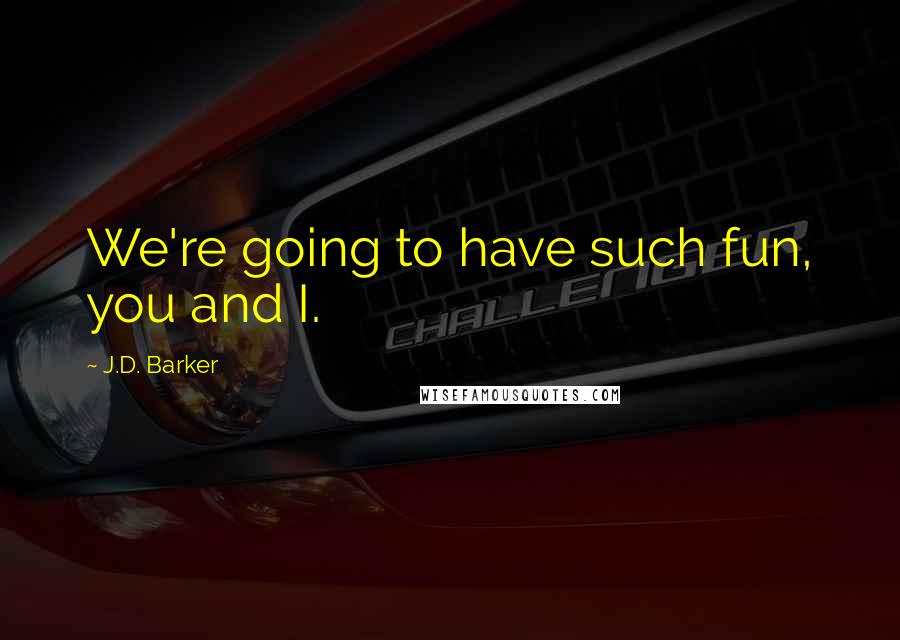 We're going to have such fun, you and I.

~ J.D. Barker

CHALLENGER

WISEFAMOUSQUOTES.COM